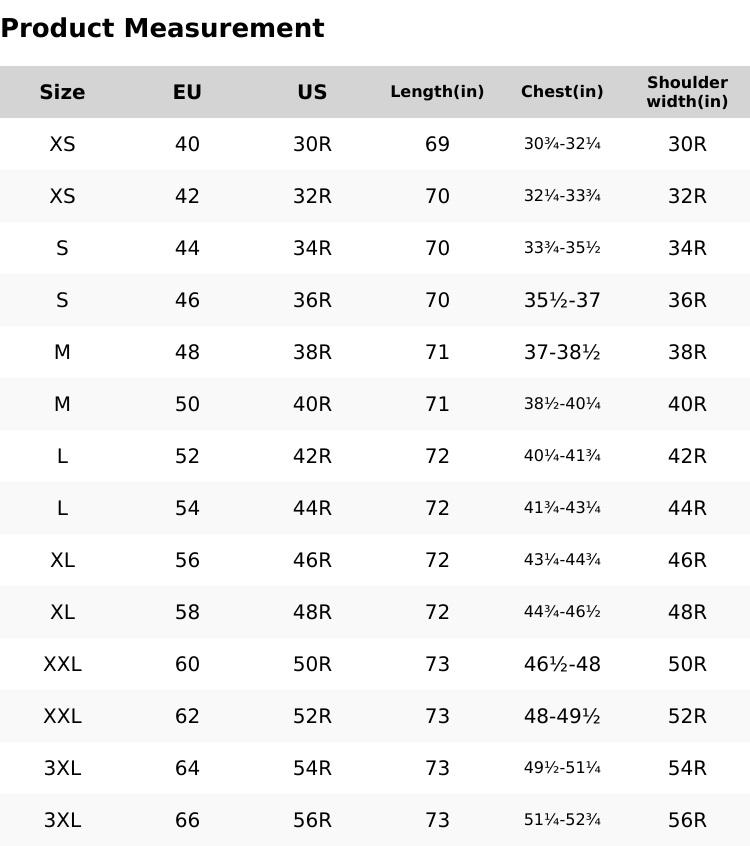 Product Measurement

| Size | EU | US | Length(in) | Chest(in) | Shoulder width(in) |
|---|---|---|---|---|---|
| XS | 40 | 30R | 69 | 30¾-32¼ | 30R |
| XS | 42 | 32R | 70 | 32¼-33¾ | 32R |
| S | 44 | 34R | 70 | 33¾-35½ | 34R |
| S | 46 | 36R | 70 | 35½-37 | 36R |
| M | 48 | 38R | 71 | 37-38½ | 38R |
| M | 50 | 40R | 71 | 38½-40¼ | 40R |
| L | 52 | 42R | 72 | 40¼-41¾ | 42R |
| L | 54 | 44R | 72 | 41¾-43¼ | 44R |
| XL | 56 | 46R | 72 | 43¼-44¾ | 46R |
| XL | 58 | 48R | 72 | 44¾-46½ | 48R |
| XXL | 60 | 50R | 73 | 46½-48 | 50R |
| XXL | 62 | 52R | 73 | 48-49½ | 52R |
| 3XL | 64 | 54R | 73 | 49½-51¼ | 54R |
| 3XL | 66 | 56R | 73 | 51¼-52¾ | 56R |